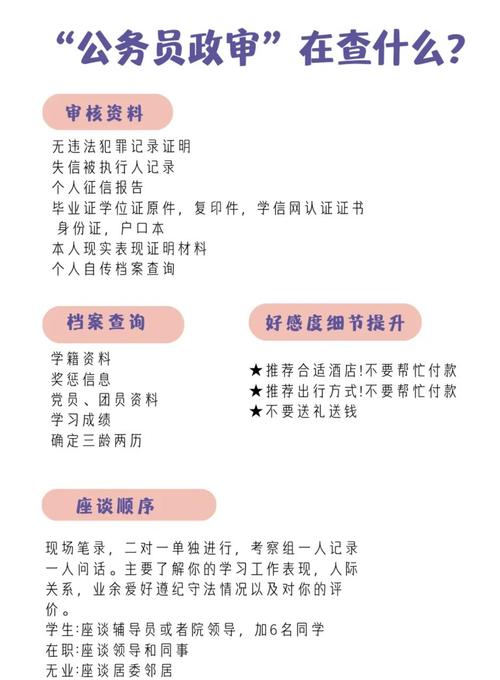 “公务员政审”在查什么?

审核资料

无违法犯罪记录证明
失信被执行人记录
个人征信报告
毕业证学位证原件，复印件，学信网认证证书
身份证，户口本
本人现实表现证明材料
个人自传档案查询

档案查询

学籍资料
奖惩信息
党员、团员资料
学习成绩
确定三龄两历

好感度细节提升

★推荐合适酒店!不要帮忙付款
★推荐出行方式!不要帮忙付款
★不要送礼送钱

座谈顺序

现场笔录，二对一单独进行，考察组一人记录一人问话。主要了解你的学习工作表现，人际关系，业余爱好遵纪守法情况以及对你的评价。
学生:座谈辅导员或者院领导，加6名同学
在职:座谈领导和同事
无业:座谈居委邻居